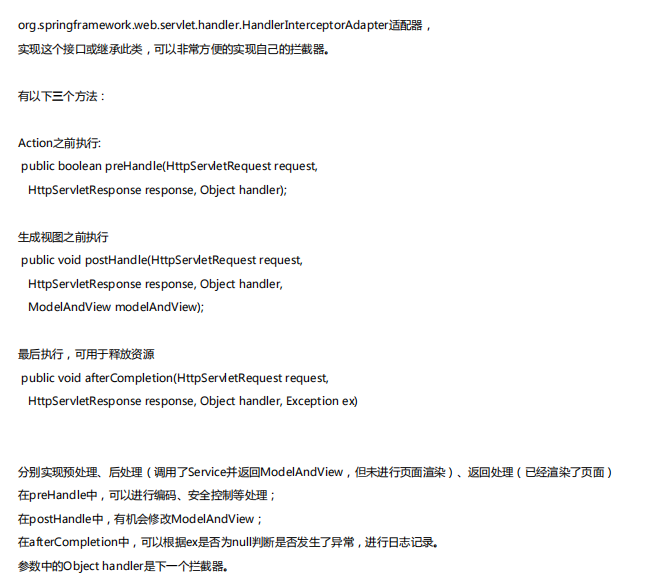 org.springframework.web.servlet.handler.HandlerInterceptorAdapter适配器，
实现这个接口或继承此类，可以非常方便的实现自己的拦截器。

有以下三个方法：

Action之前执行:
public boolean preHandle(HttpServletRequest request,
HttpServletResponse response, Object handler);

生成视图之前执行
public void postHandle(HttpServletRequest request,
HttpServletResponse response, Object handler,
ModelAndView modelAndView);

最后执行，可用于释放资源
public void afterCompletion(HttpServletRequest request,
HttpServletResponse response, Object handler, Exception ex)

分别实现预处理、后处理（调用了Service并返回ModelAndView，但未进行页面渲染）、返回处理（已经渲染了页面）
在preHandle中，可以进行编码、安全控制等处理；
在postHandle中，有机会修改ModelAndView；
在afterCompletion中，可以根据ex是否为null判断是否发生了异常，进行日志记录。
参数中的Object handler是下一个拦截器。